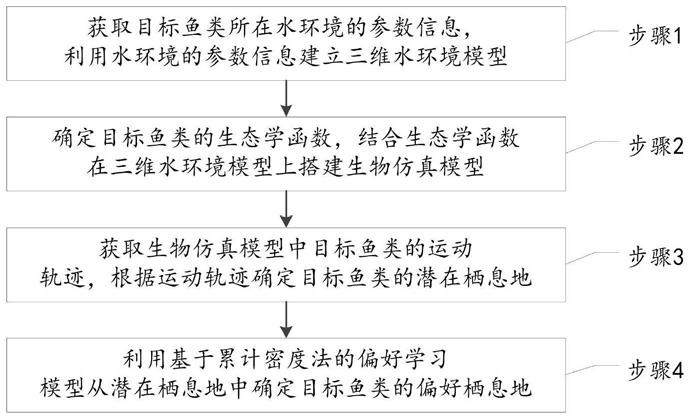 获取目标鱼类所在水环境的参数信息，利用水环境的参数信息建立三维水环境模型

步骤1

确定目标鱼类的生态学函数，结合生态学函数在三维水环境模型上搭建生物仿真模型

步骤2

获取生物仿真模型中目标鱼类的运动轨迹，根据运动轨迹确定目标鱼类的潜在栖息地

步骤3

利用基于累计密度法的偏好学习模型从潜在栖息地中确定目标鱼类的偏好栖息地

步骤4